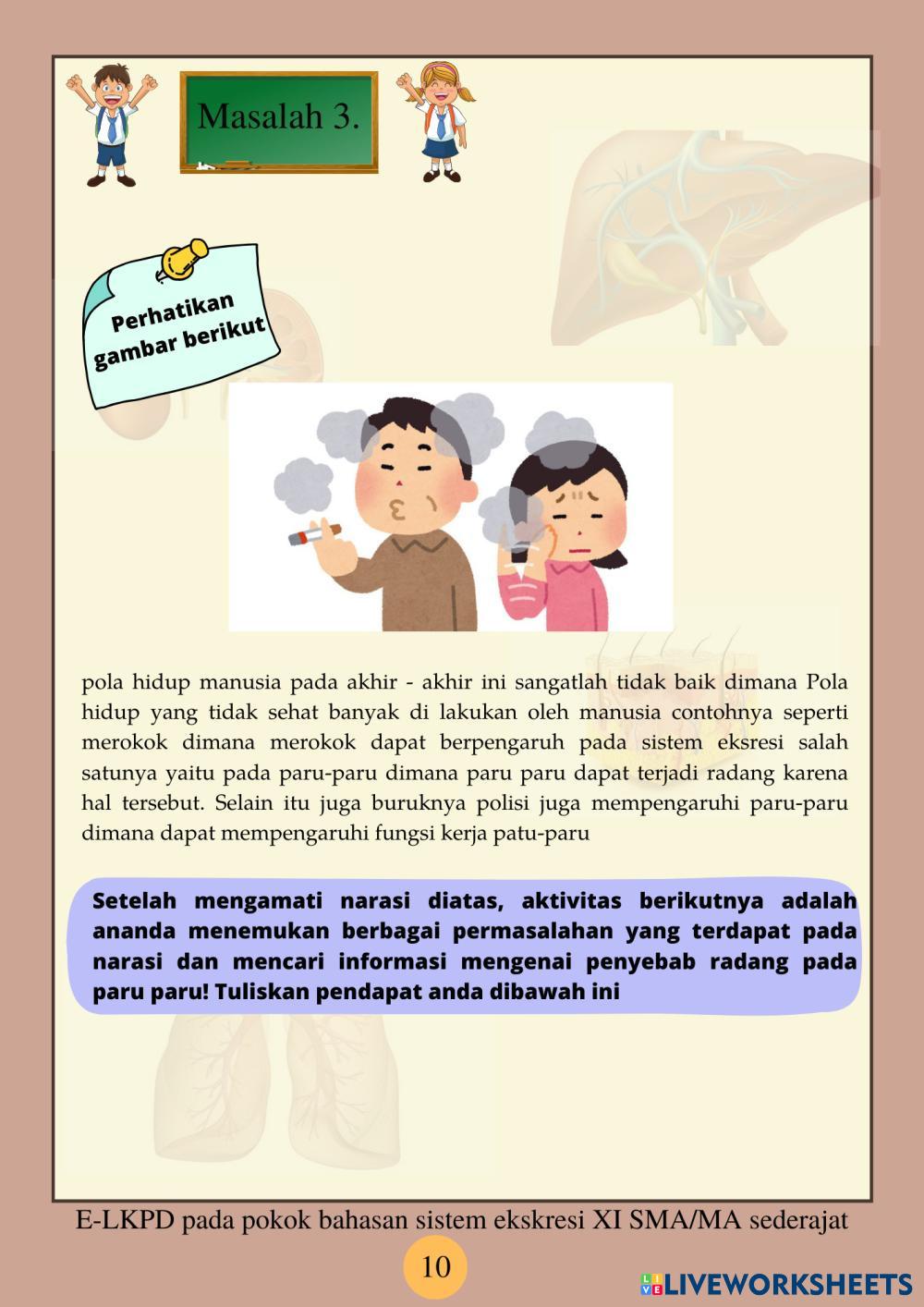 Masalah 3.

Perhatikan gambar berikut

pola hidup manusia pada akhir - akhir ini sangatlah tidak baik dimana Pola hidup yang tidak sehat banyak di lakukan oleh manusia contohnya seperti merokok dimana merokok dapat berpengaruh pada sistem eksresi salah satunya yaitu pada paru-paru dimana paru paru dapat terjadi radang karena hal tersebut. Selain itu juga buruknya polisi juga mempengaruhi paru-paru dimana dapat mempengaruhi fungsi kerja patu-paru

Setelah mengamati narasi diatas, aktivitas berikutnya adalah ananda menemukan berbagai permasalahan yang terdapat pada narasi dan mencari informasi mengenai penyebab radang pada paru paru! Tuliskan pendapat anda dibawah ini

E-LKPD pada pokok bahasan sistem ekskresi XI SMA/MA sederajat

10

LIVEWORKSHEETS